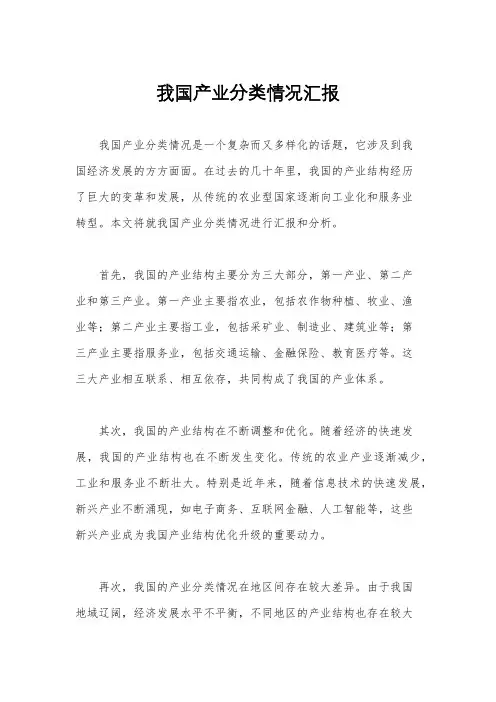 我国产业分类情况汇报

我国产业分类情况是一个复杂而又多样化的话题，它涉及到我国经济发展的方方面面。在过去的几十年里，我国的产业结构经历了巨大的变革和发展，从传统的农业型国家逐渐向工业化和服务业转型。本文将就我国产业分类情况进行汇报和分析。

首先，我国的产业结构主要分为三大部分，第一产业、第二产业和第三产业。第一产业主要指农业，包括农作物种植、牧业、渔业等；第二产业主要指工业，包括采矿业、制造业、建筑业等；第三产业主要指服务业，包括交通运输、金融保险、教育医疗等。这三大产业相互联系、相互依存，共同构成了我国的产业体系。

其次，我国的产业结构在不断调整和优化。随着经济的快速发展，我国的产业结构也在不断发生变化。传统的农业产业逐渐减少，工业和服务业不断壮大。特别是近年来，随着信息技术的快速发展，新兴产业不断涌现，如电子商务、互联网金融、人工智能等，这些新兴产业成为我国产业结构优化升级的重要动力。

再次，我国的产业分类情况在地区间存在较大差异。由于我国地域辽阔，经济发展水平不平衡，不同地区的产业结构也存在较大